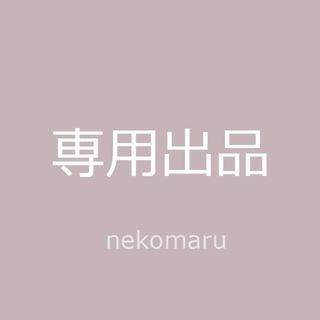 専用出品

nekomaru